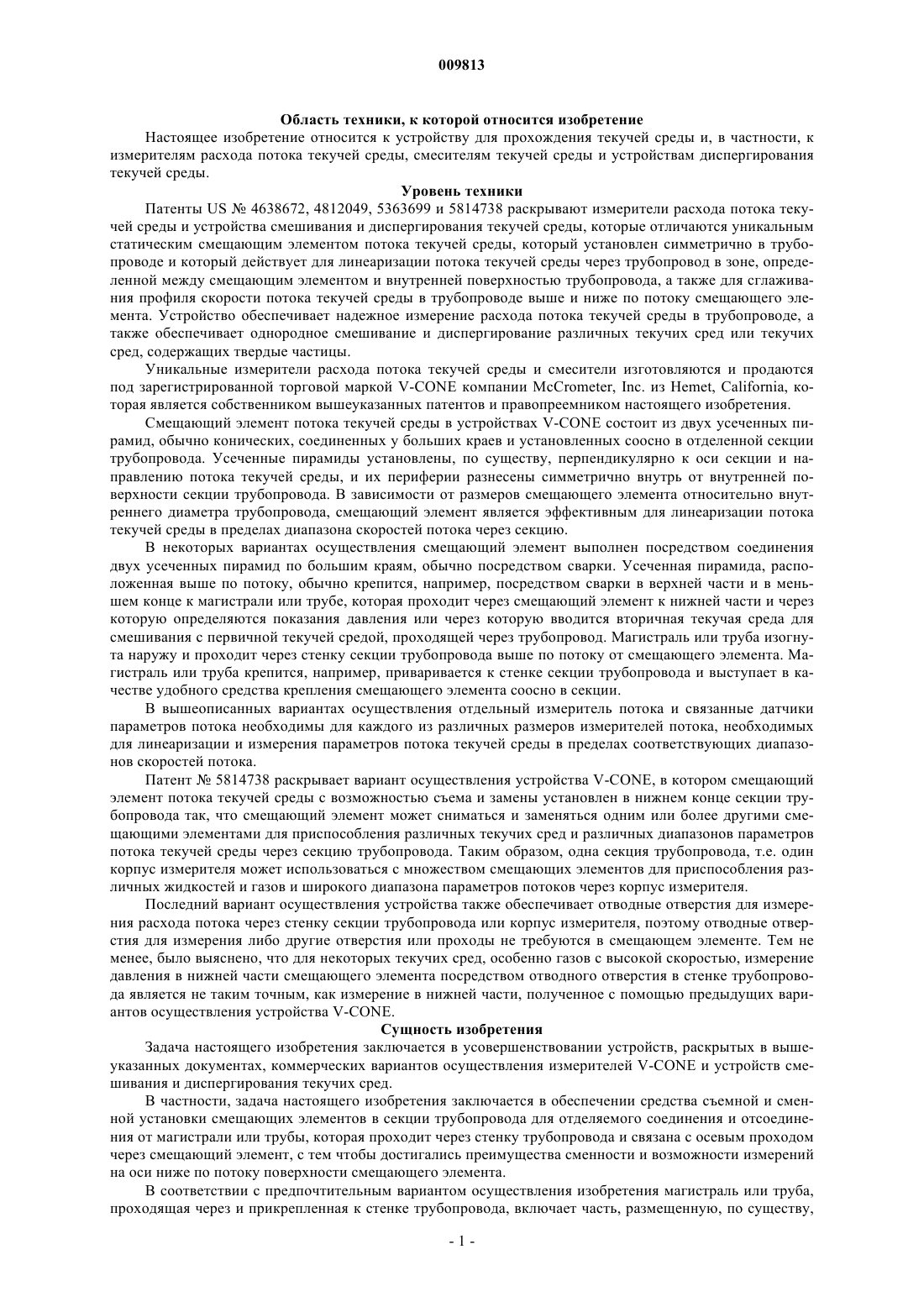 009813

Область техники, к которой относится изобретение

Настоящее изобретение относится к устройству для прохождения текучей среды и, в частности, к измерителям расхода потока текучей среды, смесителям текучей среды и устройствам диспергирования текучей среды.

Уровень техники

Патенты US № 4638672, 4812049, 5363699 и 5814738 раскрывают измерители расхода потока текучей среды и устройства смешивания и диспергирования текучей среды, которые отличаются уникальным статическим смещающим элементом потока текучей среды, который установлен симметрично в трубопроводе и который действует для линеаризации потока текучей среды через трубопровод в зоне, определенной между смещающим элементом и внутренней поверхностью трубопровода, а также для сглаживания профиля скорости потока текучей среды в трубопроводе выше и ниже по потоку смещающего элемента. Устройство обеспечивает надежное измерение расхода потока текучей среды в трубопроводе, а также обеспечивает однородное смешивание и диспергирование различных текучих сред или текучих сред, содержащих твердые частицы.

Уникальные измерители расхода потока текучей среды и смесители изготовляются и продаются под зарегистрированной торговой маркой V-CONE компании McCrometer, Inc. из Hemet, California, которая является собственником вышеуказанных патентов и правопреемником настоящего изобретения.

Смещающий элемент потока текучей среды в устройствах V-CONE состоит из двух усеченных пирамид, обычно конических, соединенных у больших краев и установленных соосно в отделенной секции трубопровода. Усеченные пирамиды установлены, по существу, перпендикулярно к оси секции и направлению потока текучей среды, и их периферии разнесены симметрично внутрь от внутренней поверхности секции трубопровода. В зависимости от размеров смещающего элемента относительно внутреннего диаметра трубопровода, смещающий элемент является эффективным для линеаризации потока текучей среды в пределах диапазона скоростей потока через секцию.

В некоторых вариантах осуществления смещающий элемент выполнен посредством соединения двух усеченных пирамид по большим краям, обычно посредством сварки. Усеченная пирамида, расположенная выше по потоку, обычно крепится, например, посредством сварки в верхней части и в меньшем конце к магистрали или трубе, которая проходит через смещающий элемент к нижней части и через которую определяются показания давления или через которую вводится вторичная текучая среда для смешивания с первичной текучей средой, проходящей через трубопровод. Магистраль или труба изогнута наружу и проходит через стенку секции трубопровода выше по потоку от смещающего элемента. Магистраль или труба крепится, например, приваривается к стенке секции трубопровода и выступает в качестве удобного средства крепления смещающего элемента соосно в секции.

В вышеописанных вариантах осуществления отдельный измеритель потока и связанные датчики параметров потока необходимы для каждого из различных размеров измерителей потока, необходимых для линеаризации и измерения параметров потока текучей среды в пределах соответствующих диапазонов скоростей потока.

Патент № 5814738 раскрывает вариант осуществления устройства V-CONE, в котором смещающий элемент потока текучей среды с возможностью съема и замены установлен в нижнем конце секции трубопровода так, что смещающий элемент может сниматься и заменяться одним или более другими смещающими элементами для приспособления различных текучих сред и различных диапазонов параметров потока текучей среды через секцию трубопровода. Таким образом, одна секция трубопровода, т.е. один корпус измерителя может использоваться с множеством смещающих элементов для приспособления различных жидкостей и газов и широкого диапазона параметров потоков через корпус измерителя.

Последний вариант осуществления устройства также обеспечивает отводные отверстия для измерения расхода потока через стенку секции трубопровода или корпус измерителя, поэтому отводные отверстия для измерения либо другие отверстия или проходы не требуются в смещающем элементе. Тем не менее, было выяснено, что для некоторых текучих сред, особенно газов с высокой скоростью, измерение давления в нижней части смещающего элемента посредством отводного отверстия в стенке трубопровода является не таким точным, как измерение в нижней части, полученное с помощью предыдущих вариантов осуществления устройства V-CONE.

Сущность изобретения

Задача настоящего изобретения заключается в усовершенствовании устройств, раскрытых в вышеуказанных документах, коммерческих вариантов осуществления измерителей V-CONE и устройств смешивания и диспергирования текучих сред.

В частности, задача настоящего изобретения заключается в обеспечении средства съемной и сменной установки смещающих элементов в секции трубопровода для отделяемого соединения и отсоединения от магистрали или трубы, которая проходит через стенку трубопровода и связана с осевым проходом через смещающий элемент, с тем чтобы достигались преимущества сменности и возможности измерений на оси ниже по потоку поверхности смещающего элемента.

В соответствии с предпочтительным вариантом осуществления изобретения магистраль или труба, проходящая через и прикрепленная к стенке трубопровода, включает часть, размещенную, по существу,

- 1 -